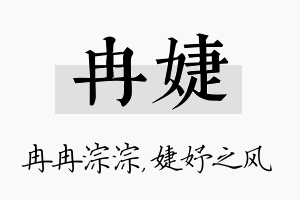 冉婕

冉冉淙淙，婕妤之风